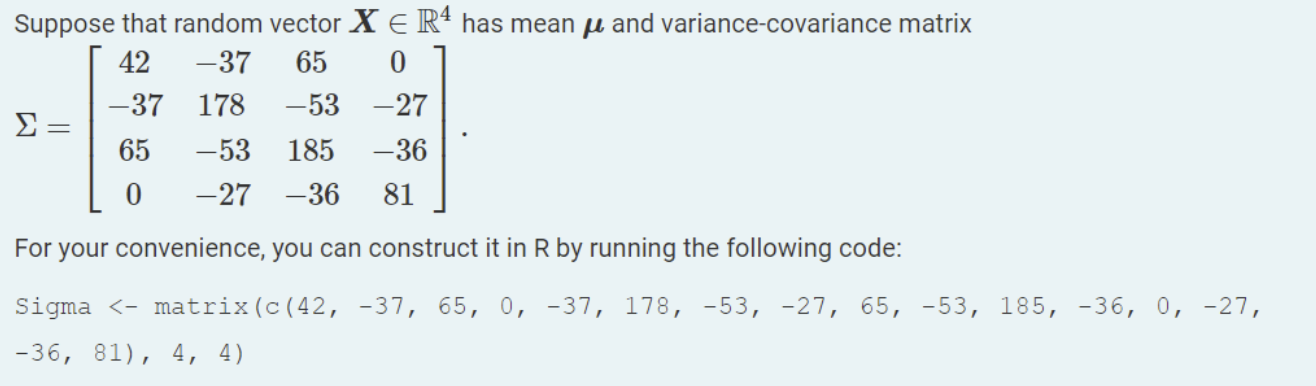 Suppose that random vector $\boldsymbol{X} \in \mathbb{R}^4$ has mean $\boldsymbol{\mu}$ and variance-covariance matrix

$\Sigma = \begin{bmatrix} 42 & -37 & 65 & 0 \\ -37 & 178 & -53 & -27 \\ 65 & -53 & 185 & -36 \\ 0 & -27 & -36 & 81 \end{bmatrix}.$

For your convenience, you can construct it in R by running the following code:

Sigma <- matrix(c(42, -37, 65, 0, -37, 178, -53, -27, 65, -53, 185, -36, 0, -27, -36, 81), 4, 4)